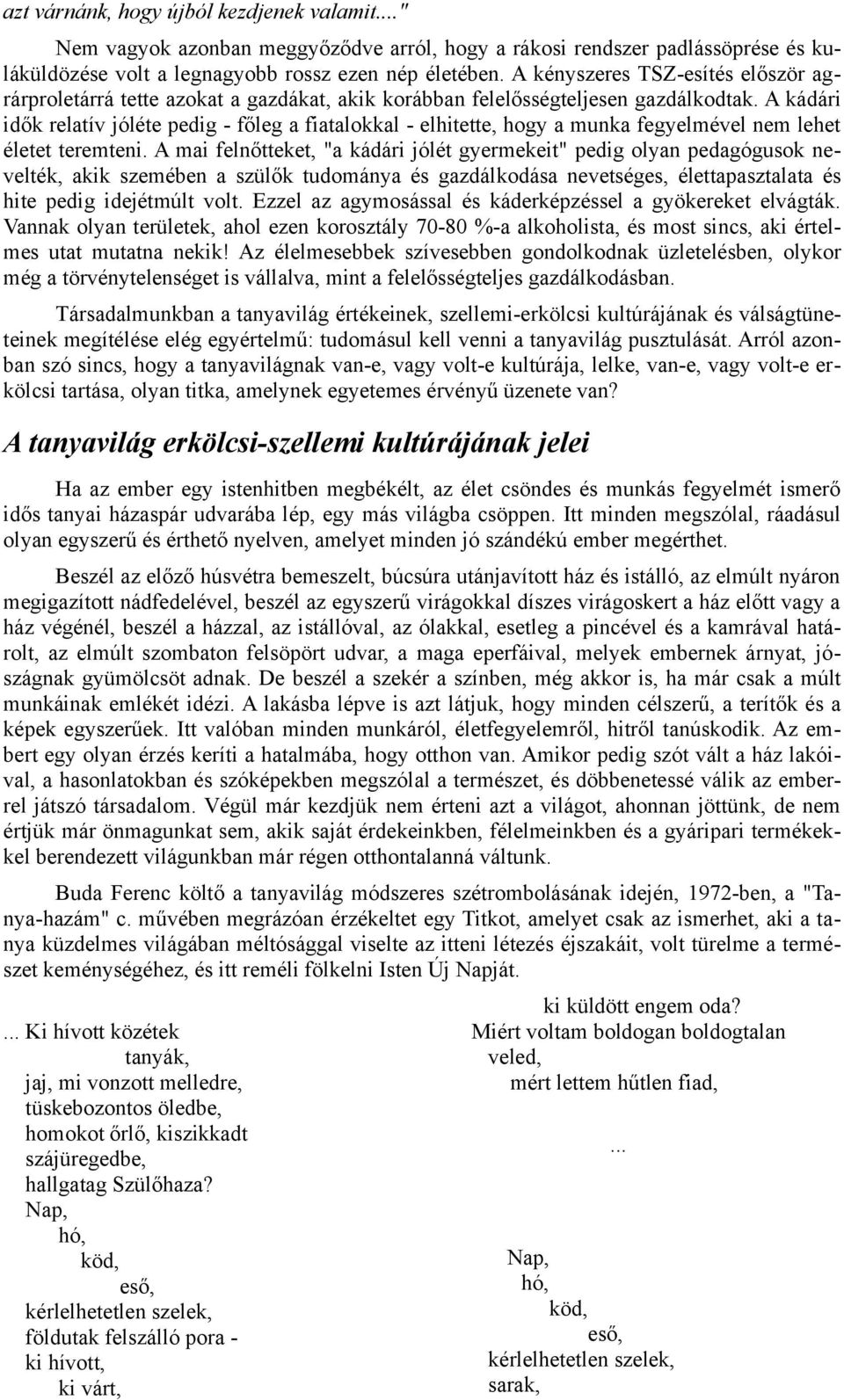 azt várnánk, hogy újból kezdjenek valamit...."

Nem vagyok azonban meggyőződve arról, hogy a rákosi rendszer padlássöprése és kuláküldözése volt a legnagyobb rossz ezen nép életében. A kényszeres TSZ-esítés először agrárproletárrá tette azokat a gazdákat, akik korábban felelősségteljesen gazdálkodtak. A kádári idők relatív jóléte pedig - főleg a fiatalokkal - elhitette, hogy a munka fegyelmével nem lehet életet teremteni. A mai felnőtteket, "a kádári jólét gyermekeit" pedig olyan pedagógusok nevelték, akik szemében a szülők tudománya és gazdálkodása nevetséges, élettapasztalata és hite pedig idejétmúlt volt. Ezzel az agymosással és káderképzéssel a gyökereket elvágták. Vannak olyan területek, ahol ezen korosztály 70-80 %-a alkoholista, és most sincs, aki értelmes utat mutatna nekik! Az élelmesebbek szívesebben gondolkodnak üzletelésben, olykor még a törvénytelenséget is vállalva, mint a felelősségteljes gazdálkodásban.

Társadalmunkban a tanyavilág értékeinek, szellemi-erkölcsi kultúrájának és válságtüneteinek megítélése elég egyértelmű: tudomásul kell venni a tanyavilág pusztulását. Arról azonban szó sincs, hogy a tanyavilágnak van-e, vagy volt-e kultúrája, lelke, van-e, vagy volt-e erkölcsi tartása, olyan titka, amelynek egyetemes érvényű üzenete van?

A tanyavilág erkölcsi-szellemi kultúrájának jelei

Ha az ember egy istenhitben megbékélt, az élet csöndes és munkás fegyelmét ismerő idős tanyai házaspár udvarába lép, egy más világba csöppen. Itt minden megszólal, ráadásul olyan egyszerű és érthető nyelven, amelyet minden jó szándékú ember megérthet.

Beszél az előző húsvétra bemeszelt, búcsúra utánjavított ház és istálló, az elmúlt nyáron megigazított nádfedelével, beszél az egyszerű virágokkal díszes virágoskert a ház előtt vagy a ház végénél, beszél a házzal, az istállóval, az ólakkal, esetleg a pincével és a kamrával határolt, az elmúlt szombaton felsöpört udvar, a maga eperfáival, melyek embernek árnyat, jószágnak gyümölcsöt adnak. De beszél a szekér a színben, még akkor is, ha már csak a múlt munkáinak emlékét idézi. A lakásba lépve is azt látjuk, hogy minden célszerű, a terítők és a képek egyszerűek. Itt valóban minden munkáról, életfegyelemről, hitről tanúskodik. Az embert egy olyan érzés keríti a hatalmába, hogy otthon van. Amikor pedig szót vált a ház lakóival, a hasonlatokban és szóképekben megszólal a természet, és döbbenetessé válik az emberrel játszó társadalom. Végül már kezdjük nem érteni azt a világot, ahonnan jöttünk, de nem értjük már önmagunkat sem, akik saját érdekeinkben, félelmeinkben és a gyáripari termékekkel berendezett világunkban már régen otthontalanná váltunk.

Buda Ferenc költő a tanyavilág módszeres szétrombolásának idején, 1972-ben, a "Tanya-hazám" c. művében megrázóan érzékeltet egy Titkot, amelyet csak az ismerhet, aki a tanya küzdelmes világában méltósággal viselte az itteni létezés éjszakáit, volt türelme a természet keménységéhez, és itt reméli fölkelni Isten Új Napját.

... Ki hívott közétek
tanyák,
jaj, mi vonzott melledre,
tüskebozontos öledbe,
homokot őrlő, kiszikkadt
szájüregedbe,
hallgatag Szülőhaza?
Nap,
hó,
köd,
eső,
kérlelhetetlen szelek,
földutak felszálló pora -
ki hívott,
ki várt,

ki küldött engem oda?
Miért voltam boldogan boldogtalan
veled,
mért lettem hűtlen fiad,

...

Nap,
hó,
köd,
eső,
kérlelhetetlen szelek,
sarak,